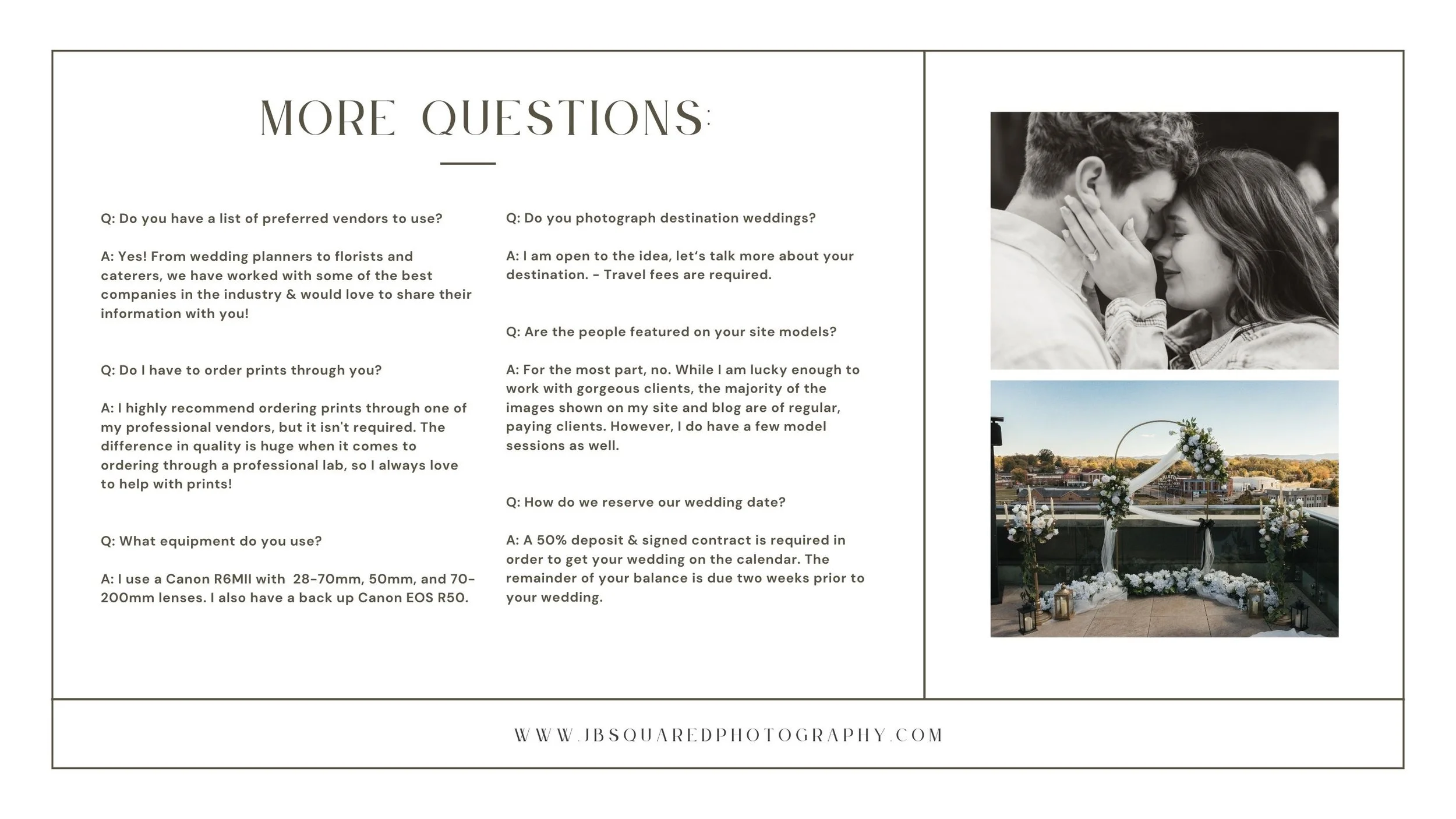 MORE QUESTIONS:

Q: Do you have a list of preferred vendors to use?

A: Yes! From wedding planners to florists and caterers, we have worked with some of the best companies in the industry & would love to share their information with you!

Q: Do I have to order prints through you?

A: I highly recommend ordering prints through one of my professional vendors, but it isn't required. The difference in quality is huge when it comes to ordering through a professional lab, so I always love to help with prints!

Q: What equipment do you use?

A: I use a Canon R6MII with 28-70mm, 50mm, and 70-200mm lenses. I also have a back up Canon EOS R50.

Q: Do you photograph destination weddings?

A: I am open to the idea, let's talk more about your destination. - Travel fees are required.

Q: Are the people featured on your site models?

A: For the most part, no. While I am lucky enough to work with gorgeous clients, the majority of the images shown on my site and blog are of regular, paying clients. However, I do have a few model sessions as well.

Q: How do we reserve our wedding date?

A: A 50% deposit & signed contract is required in order to get your wedding on the calendar. The remainder of your balance is due two weeks prior to your wedding.

WWW.JBSQUAREDPHOTOGRAPHY.COM